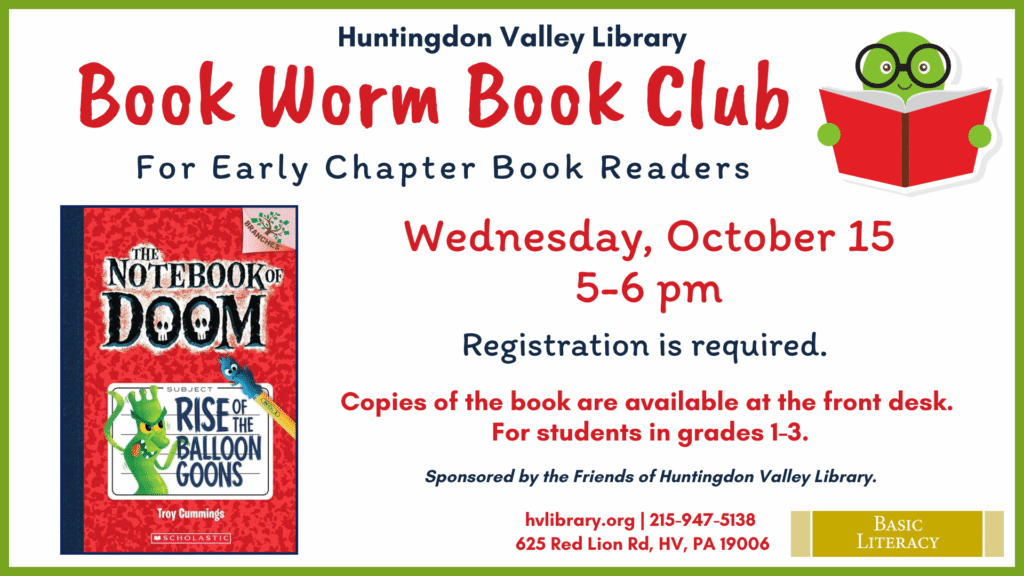 Huntingdon Valley Library

Book Worm Book Club

For Early Chapter Book Readers

BRANCHES

THE NOTEBOOK OF DOOM

SUBJECT

RISE OF THE BALLOON GOONS

Troy Cummings

SCHOLASTIC

Wednesday, October 15
5-6 pm

Registration is required.

Copies of the book are available at the front desk.
For students in grades 1-3.

Sponsored by the Friends of Huntingdon Valley Library.

hvlibrary.org | 215-947-5138
625 Red Lion Rd, HV, PA 19006

BASIC LITERACY